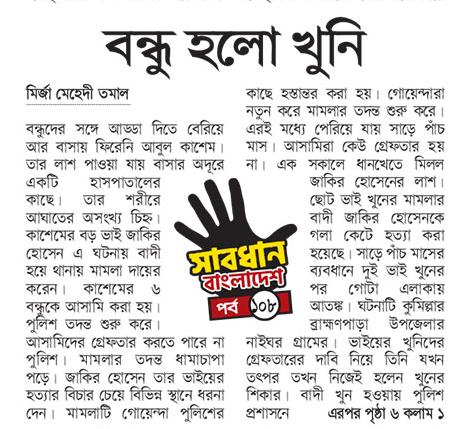 বন্ধু হলো খুনি

মির্জা মেহেদী তমাল

বন্ধুদের সঙ্গে আড্ডা দিতে বেরিয়ে আর বাসায় ফিরেনি আবুল কাশেম। তার লাশ পাওয়া যায় বাসার অদূরে একটি হাসপাতালের কাছে। তার শরীরে আঘাতের অসংখ্য চিহ্ন। কাশেমের বড় ভাই জাকির হোসেন এ ঘটনায় বাদী হয়ে থানায় মামলা দায়ের করেন। কাশেমের ৬ বন্ধুকে আসামি করা হয়। পুলিশ তদন্ত শুরু করে। আসামিদের গ্রেফতার করতে পারে না পুলিশ। মামলার তদন্ত ধামাচাপা পড়ে। জাকির হোসেন তার ভাইয়ের হত্যার বিচার চেয়ে বিভিন্ন স্থানে ধরনা দেন। মামলাটি গোয়েন্দা পুলিশের কাছে হস্তান্তর করা হয়। গোয়েন্দারা নতুন করে মামলার তদন্ত শুরু করে। এরই মধ্যে পেরিয়ে যায় সাড়ে পাঁচ মাস। আসামিরা কেউ গ্রেফতার হয় না। এক সকালে ধানখেতে মিলল জাকির হোসেনের লাশ। ছোট ভাই খুনের মামলার বাদী জাকির হোসেনকে গলা কেটে হত্যা করা হয়েছে। সাড়ে পাঁচ মাসের ব্যবধানে দুই ভাই খুনের পর গোটা এলাকায় আতঙ্ক। ঘটনাটি কুমিল্লার ব্রাহ্মণপাড়া উপজেলার নাইঘর গ্রামের। ভাইয়ের খুনিদের গ্রেফতারের দাবি নিয়ে তিনি যখন তৎপর তখন নিজেই হলেন খুনের শিকার। বাদী খুন হওয়ায় পুলিশ প্রশাসনে এরপর পৃষ্ঠা ৬ কলাম ১

সাবধান
বাংলাদেশ
পর্ব ১০৮